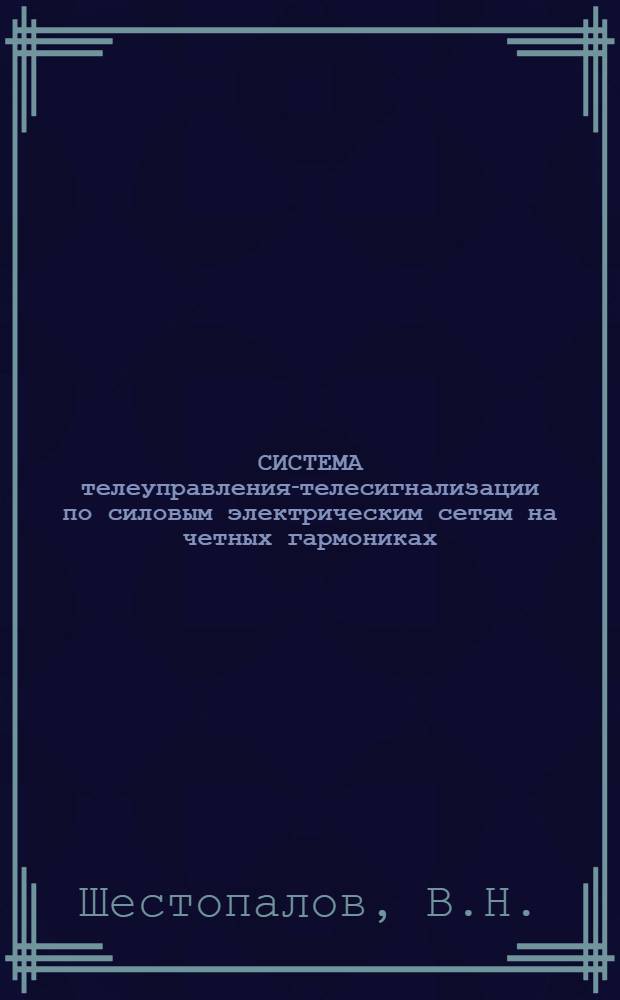 СИСТЕМА телеуправления-телесигнализации по силовым электрическим сетям на четных гармониках

Шестопалов, В.Н.